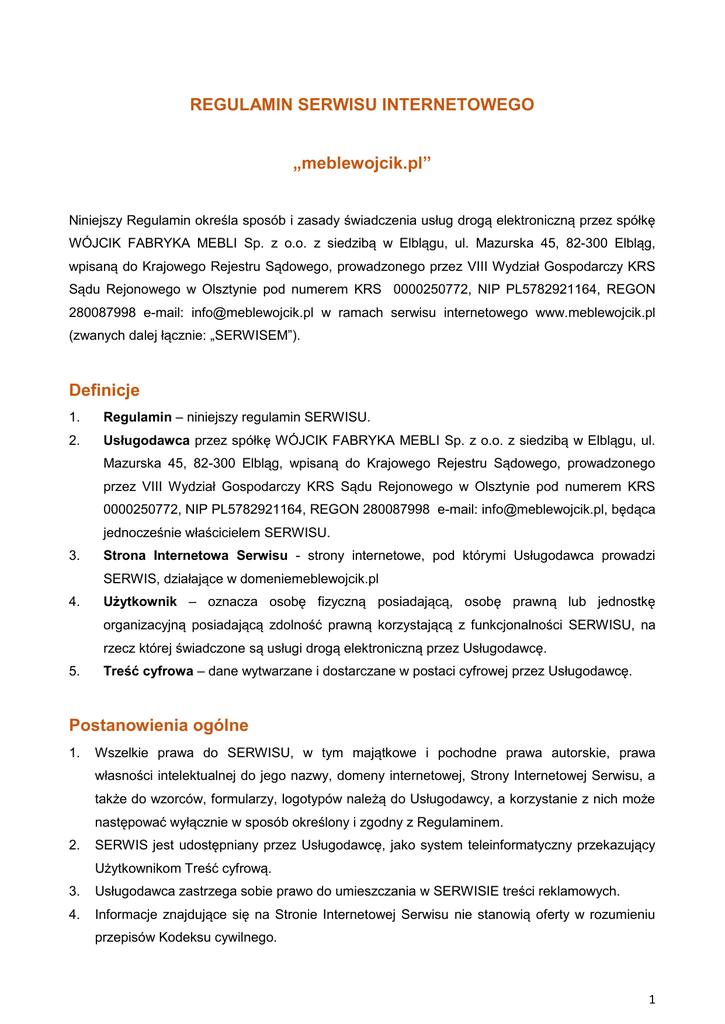 REGULAMIN SERWISU INTERNETOWEGO

„meblewojcik.pl”

Niniejszy Regulamin określa sposób i zasady świadczenia usług drogą elektroniczną przez spółkę WÓJCIK FABRYKA MEBLI Sp. z o.o. z siedzibą w Elblągu, ul. Mazurska 45, 82-300 Elbląg, wpisaną do Krajowego Rejestru Sądowego, prowadzonego przez VIII Wydział Gospodarczy KRS Sądu Rejonowego w Olsztynie pod numerem KRS 0000250772, NIP PL5782921164, REGON 280087998 e-mail: info@meblewojcik.pl w ramach serwisu internetowego www.meblewojcik.pl (zwanych dalej łącznie: „SERWISEM”).

Definicje

1. Regulamin – niniejszy regulamin SERWISU.
2. Usługodawca przez spółkę WÓJCIK FABRYKA MEBLI Sp. z o.o. z siedzibą w Elblągu, ul. Mazurska 45, 82-300 Elbląg, wpisaną do Krajowego Rejestru Sądowego, prowadzonego przez VIII Wydział Gospodarczy KRS Sądu Rejonowego w Olsztynie pod numerem KRS 0000250772, NIP PL5782921164, REGON 280087998 e-mail: info@meblewojcik.pl, będąca jednocześnie właścicielem SERWISU.
3. Strona Internetowa Serwisu - strony internetowe, pod którymi Usługodawca prowadzi SERWIS, działające w domeniemeblewojcik.pl
4. Użytkownik – oznacza osobę fizyczną posiadającą, osobę prawną lub jednostkę organizacyjną posiadającą zdolność prawną korzystającą z funkcjonalności SERWISU, na rzecz której świadczone są usługi drogą elektroniczną przez Usługodawcę.
5. Treść cyfrowa – dane wytwarzane i dostarczane w postaci cyfrowej przez Usługodawcę.

Postanowienia ogólne

1. Wszelkie prawa do SERWISU, w tym majątkowe i pochodne prawa autorskie, prawa własności intelektualnej do jego nazwy, domeny internetowej, Strony Internetowej Serwisu, a także do wzorców, formularzy, logotypów należą do Usługodawcy, a korzystanie z nich może następować wyłącznie w sposób określony i zgodny z Regulaminem.
2. SERWIS jest udostępniany przez Usługodawcę, jako system teleinformatyczny przekazujący Użytkownikom Treść cyfrową.
3. Usługodawca zastrzega sobie prawo do umieszczania w SERWISIE treści reklamowych.
4. Informacje znajdujące się na Stronie Internetowej Serwisu nie stanowią oferty w rozumieniu przepisów Kodeksu cywilnego.

1